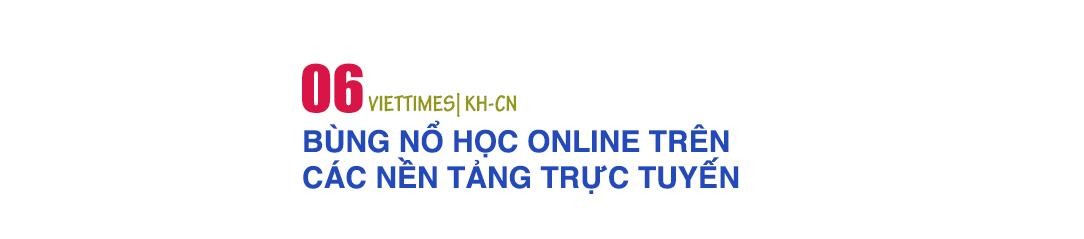 06 VIETTIMES| KH-CN

BÙNG NỔ HỌC ONLINE TRÊN CÁC NỀN TẢNG TRỰC TUYẾN